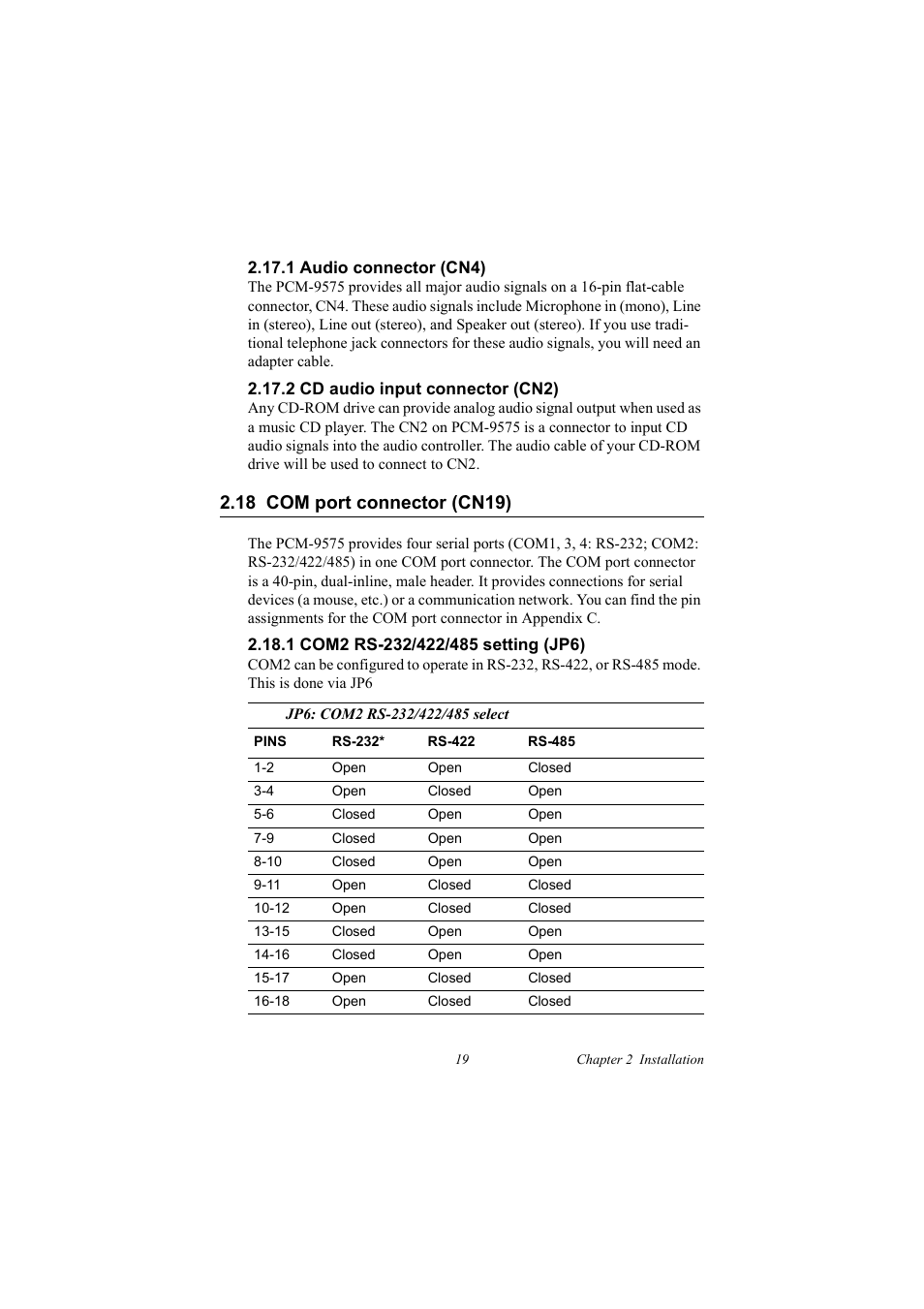 2.17.1 Audio connector (CN4)

The PCM-9575 provides all major audio signals on a 16-pin flat-cable connector, CN4. These audio signals include Microphone in (mono), Line in (stereo), Line out (stereo), and Speaker out (stereo). If you use traditional telephone jack connectors for these audio signals, you will need an adapter cable.

2.17.2 CD audio input connector (CN2)

Any CD-ROM drive can provide analog audio signal output when used as a music CD player. The CN2 on PCM-9575 is a connector to input CD audio signals into the audio controller. The audio cable of your CD-ROM drive will be used to connect to CN2.

2.18 COM port connector (CN19)

The PCM-9575 provides four serial ports (COM1, 3, 4: RS-232; COM2: RS-232/422/485) in one COM port connector. The COM port connector is a 40-pin, dual-inline, male header. It provides connections for serial devices (a mouse, etc.) or a communication network. You can find the pin assignments for the COM port connector in Appendix C.

2.18.1 COM2 RS-232/422/485 setting (JP6)

COM2 can be configured to operate in RS-232, RS-422, or RS-485 mode. This is done via JP6

JP6: COM2 RS-232/422/485 select

| PINS | RS-232* | RS-422 | RS-485 |
|---|---|---|---|
| 1-2 | Open | Open | Closed |
| 3-4 | Open | Closed | Open |
| 5-6 | Closed | Open | Open |
| 7-9 | Closed | Open | Open |
| 8-10 | Closed | Open | Open |
| 9-11 | Open | Closed | Closed |
| 10-12 | Open | Closed | Closed |
| 13-15 | Closed | Open | Open |
| 14-16 | Closed | Open | Open |
| 15-17 | Open | Closed | Closed |
| 16-18 | Open | Closed | Closed |

19 Chapter 2 Installation